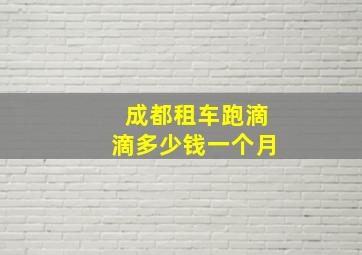 成都租车跑滴滴多少钱一个月